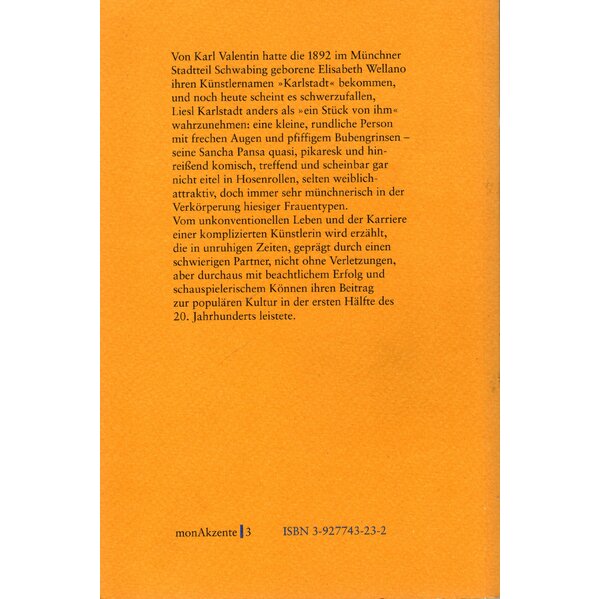 Von Karl Valentin hatte die 1892 im Münchner Stadtteil Schwabing geborene Elisabeth Wellano ihren Künstlernamen »Karlstadt« bekommen, und noch heute scheint es schwerzufallen, Liesl Karlstadt anders als »ein Stück von ihm« wahrzunehmen: eine kleine, rundliche Person mit frechen Augen und pfiffigem Bubengrinsen – seine Sancha Pansa quasi, pikaresk und hinreißend komisch, treffend und scheinbar gar nicht eitel in Hosenrollen, selten weiblich-attraktiv, doch immer sehr münchnerisch in der Verkörperung hiesiger Frauentypen.

Vom unkonventionellen Leben und der Karriere einer komplizierten Künstlerin wird erzählt, die in unruhigen Zeiten, geprägt durch einen schwierigen Partner, nicht ohne Verletzungen, aber durchaus mit beachtlichem Erfolg und schauspielerischem Können ihren Beitrag zur populären Kultur in der ersten Hälfte des 20. Jahrhunderts leistete.

monAkzente 3 ISBN 3-927743-23-2